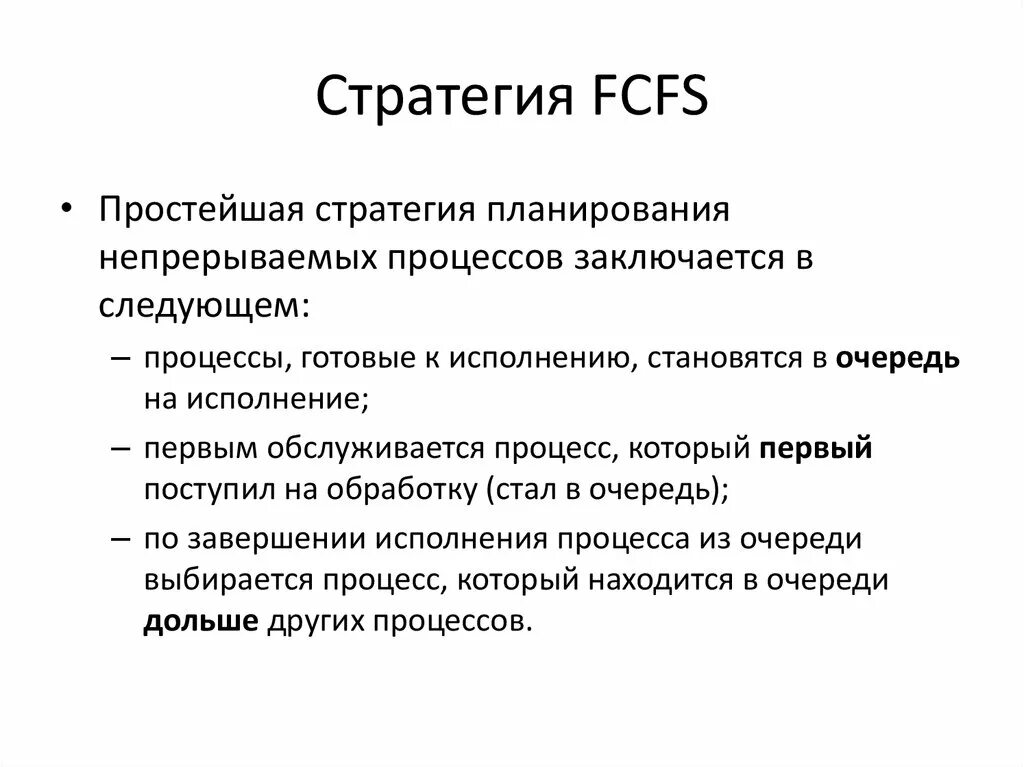 Стратегия FCFS

• Простейшая стратегия планирования непрерываемых процессов заключается в следующем:

– процессы, готовые к исполнению, становятся в очередь на исполнение;

– первым обслуживается процесс, который первый поступил на обработку (стал в очередь);

– по завершении исполнения процесса из очереди выбирается процесс, который находится в очереди дольше других процессов.